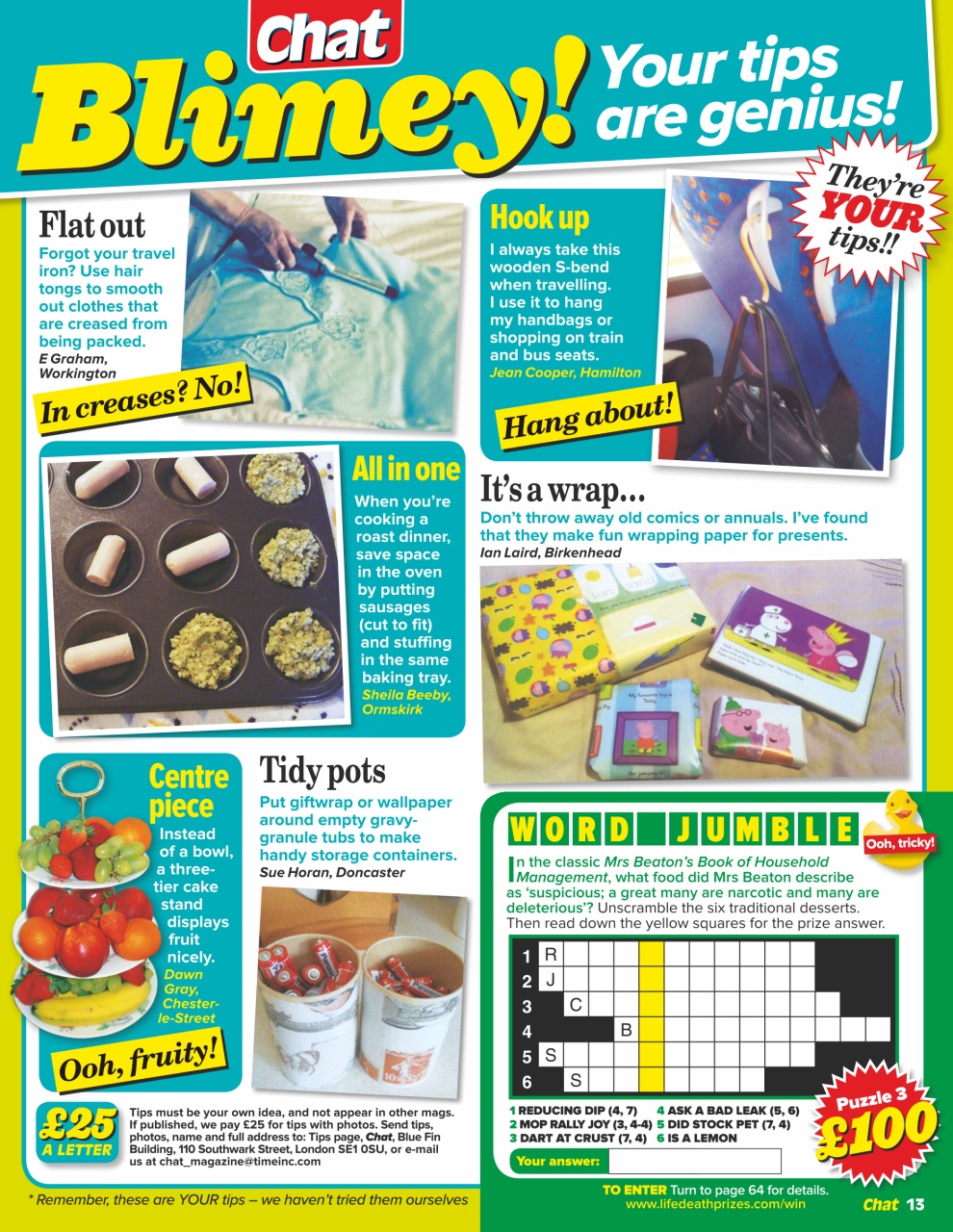 Chat
Blimey! Your tips are genius!

They're YOUR tips!!

Flat out
Forgot your travel iron? Use hair tongs to smooth out clothes that are creased from being packed.
E Graham, Workington

In creases? No!

Hook up
I always take this wooden S-bend when travelling. I use it to hang my handbags or shopping on train and bus seats.
Jean Cooper, Hamilton

Hang about!

All in one
When you're cooking a roast dinner, save space in the oven by putting sausages (cut to fit) and stuffing in the same baking tray.
Sheila Beeby, Ormskirk

It's a wrap...
Don't throw away old comics or annuals. I've found that they make fun wrapping paper for presents.
Ian Laird, Birkenhead

Centre piece
Instead of a bowl, a three-tier cake stand displays fruit nicely.
Dawn Gray, Chester-le-Street

Ooh, fruity!

Tidy pots
Put giftwrap or wallpaper around empty gravy-granule tubs to make handy storage containers.
Sue Horan, Doncaster

WORD JUMBLE
Ooh, tricky!
In the classic Mrs Beaton's Book of Household Management, what food did Mrs Beaton describe as 'suspicious; a great many are narcotic and many are deleterious'? Unscramble the six traditional desserts. Then read down the yellow squares for the prize answer.

1 R
2 J
3 C
4 B
5 S
6 S

1 REDUCING DIP (4, 7)
2 MOP RALLY JOY (3, 4-4)
3 DART AT CRUST (7, 4)
4 ASK A BAD LEAK (5, 6)
5 DID STOCK PET (7, 4)
6 IS A LEMON

Your answer:

Puzzle 3
£100

£25 A LETTER
Tips must be your own idea, and not appear in other mags. If published, we pay £25 for tips with photos. Send tips, photos, name and full address to: Tips page, Chat, Blue Fin Building, 110 Southwark Street, London SE1 0SU, or e-mail us at chat_magazine@timeinc.com

* Remember, these are YOUR tips – we haven't tried them ourselves

TO ENTER Turn to page 64 for details.
www.lifedeathprizes.com/win

Chat 13